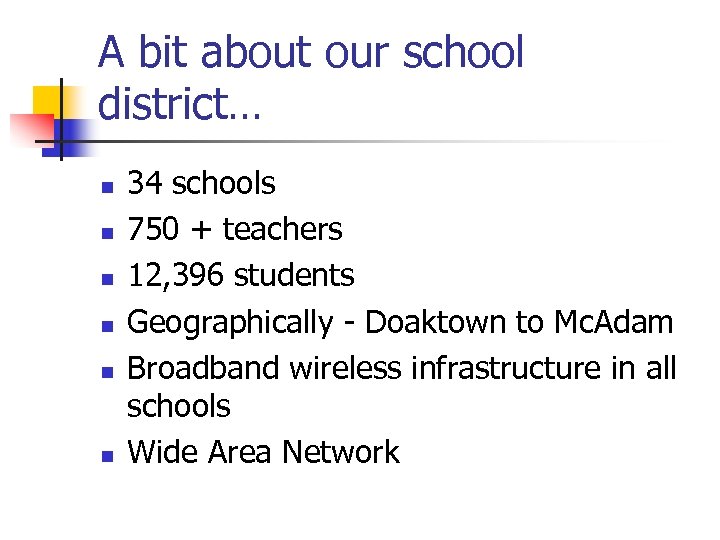 A bit about our school district…

• 34 schools
• 750 + teachers
• 12,396 students
• Geographically - Doaktown to McAdam
• Broadband wireless infrastructure in all schools
• Wide Area Network